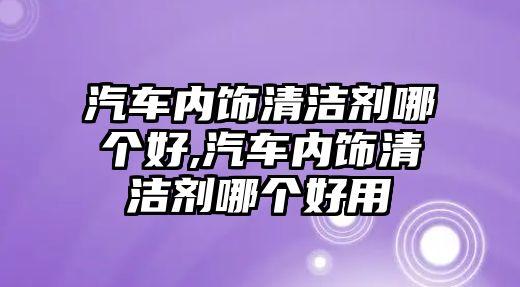 汽车内饰清洁剂哪个好,汽车内饰清洁剂哪个好用